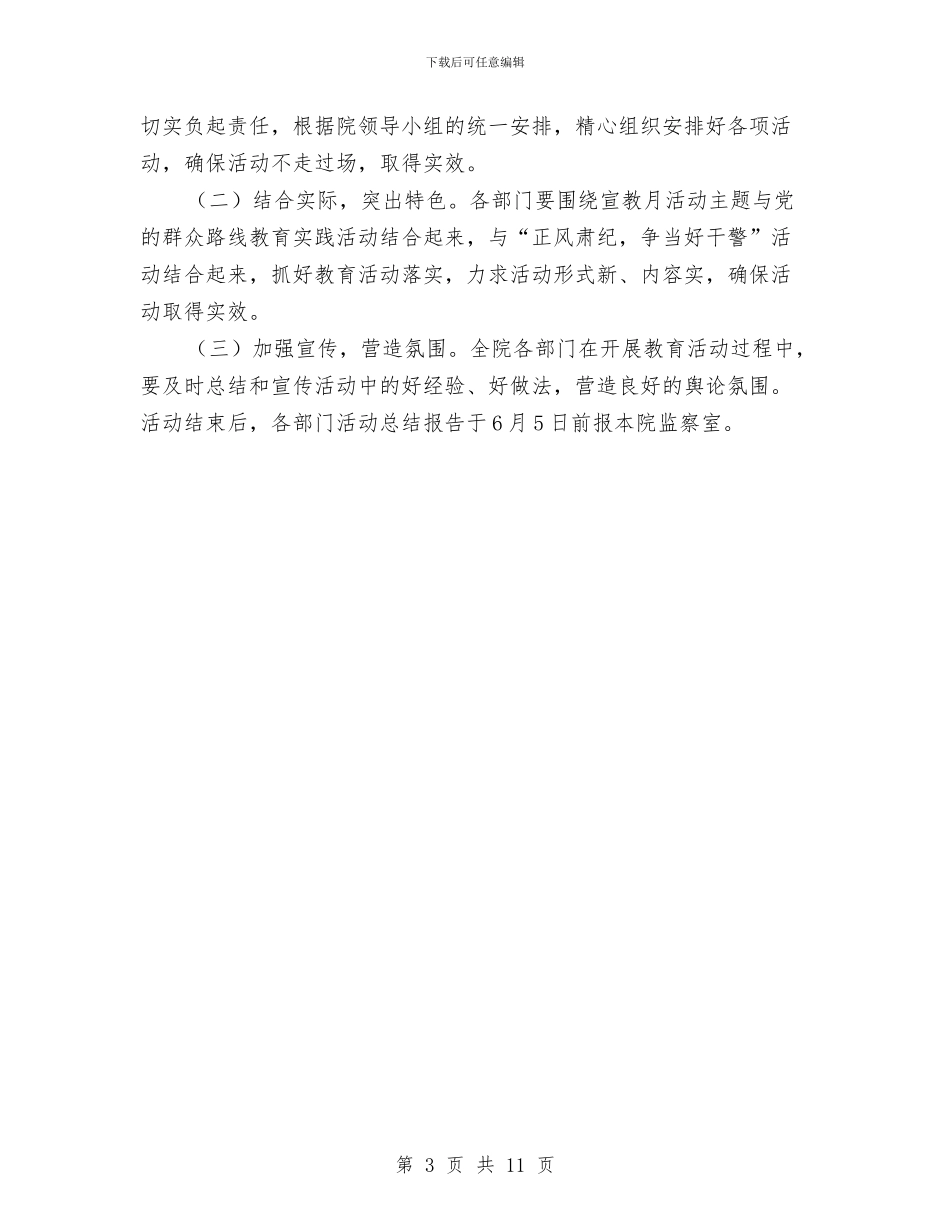 下载后可任意编辑

切实负起责任，根据院领导小组的统一安排，精心组织安排好各项活动，确保活动不走过场，取得实效。

（二）结合实际，突出特色。各部门要围绕宣教月活动主题与党的群众路线教育实践活动结合起来，与“正风肃纪，争当好干警”活动结合起来，抓好教育活动落实，力求活动形式新、内容实，确保活动取得实效。

（三）加强宣传，营造氛围。全院各部门在开展教育活动过程中，要及时总结和宣传活动中的好经验、好做法，营造良好的舆论氛围。活动结束后，各部门活动总结报告于6月5日前报本院监察室。

第 3 页 共 11 页